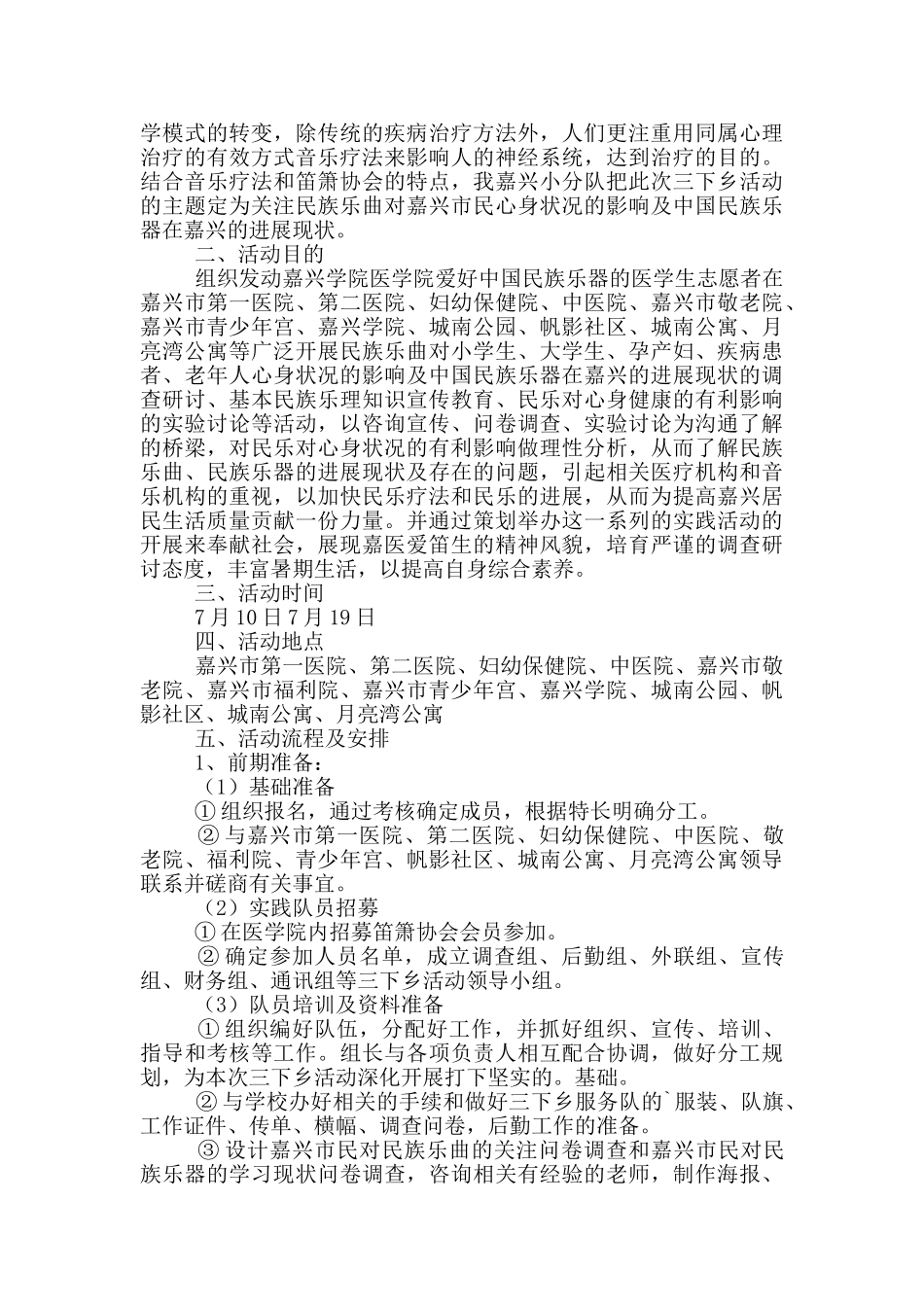 学模式的转变，除传统的疾病治疗方法外，人们更注重用同属心理治疗的有效方式音乐疗法来影响人的神经系统，达到治疗的目的。结合音乐疗法和笛箫协会的特点，我嘉兴小分队把此次三下乡活动的主题定为关注民族乐曲对嘉兴市民心身状况的影响及中国民族乐器在嘉兴的进展现状。

二、活动目的

组织发动嘉兴学院医学院爱好中国民族乐器的医学生志愿者在嘉兴市第一医院、第二医院、妇幼保健院、中医院、嘉兴市敬老院、嘉兴市青少年宫、嘉兴学院、城南公园、帆影社区、城南公寓、月亮湾公寓等广泛开展民族乐曲对小学生、大学生、孕产妇、疾病患者、老年人心身状况的影响及中国民族乐器在嘉兴的进展现状的调查研讨、基本民族乐理知识宣传教育、民乐对心身健康的有利影响的实验讨论等活动，以咨询宣传、问卷调查、实验讨论为沟通了解的桥梁，对民乐对心身状况的有利影响做理性分析，从而了解民族乐曲、民族乐器的进展现状及存在的问题，引起相关医疗机构和音乐机构的重视，以加快民乐疗法和民乐的进展，从而为提高嘉兴居民生活质量贡献一份力量。并通过策划举办这一系列的实践活动的开展来奉献社会，展现嘉医爱笛生的精神风貌，培育严谨的调查研讨态度，丰富暑期生活，以提高自身综合素养。

三、活动时间

7月10日7月19日

四、活动地点

嘉兴市第一医院、第二医院、妇幼保健院、中医院、嘉兴市敬老院、嘉兴市福利院、嘉兴市青少年宫、嘉兴学院、城南公园、帆影社区、城南公寓、月亮湾公寓

五、活动流程及安排

1、前期准备：

（1）基础准备

①组织报名，通过考核确定成员，根据特长明确分工。

②与嘉兴市第一医院、第二医院、妇幼保健院、中医院、敬老院、福利院、青少年宫、帆影社区、城南公寓、月亮湾公寓领导联系并磋商有关事宜。

（2）实践队员招募

①在医学院内招募笛箫协会会员参加。

②确定参加人员名单，成立调查组、后勤组、外联组、宣传组、财务组、通讯组等三下乡活动领导小组。

（3）队员培训及资料准备

①组织编好队伍，分配好工作，并抓好组织、宣传、培训、指导和考核等工作。组长与各项负责人相互配合协调，做好分工规划，为本次三下乡活动深化开展打下坚实的。基础。

②与学校办好相关的手续和做好三下乡服务队的`服装、队旗、工作证件、传单、横幅、调查问卷，后勤工作的准备。

③设计嘉兴市民对民族乐曲的关注问卷调查和嘉兴市民对民族乐器的学习现状问卷调查，咨询相关有经验的老师，制作海报、